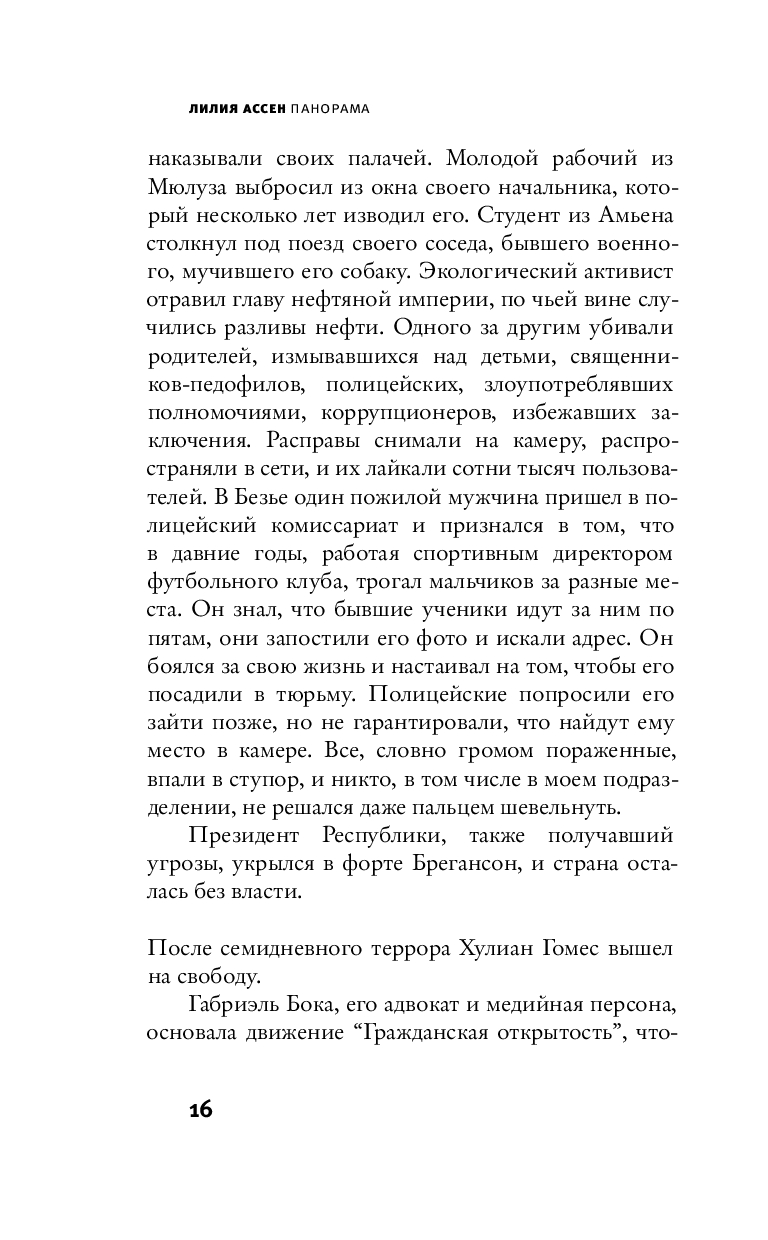 ЛИЛИЯ АССЕН ПАНОРАМА

наказывали своих палачей. Молодой рабочий из Мюлуза выбросил из окна своего начальника, который несколько лет изводил его. Студент из Амьена столкнул под поезд своего соседа, бывшего военного, мучившего его собаку. Экологический активист отравил главу нефтяной империи, по чьей вине случились разливы нефти. Одного за другим убивали родителей, измывавшихся над детьми, священников-педофилов, полицейских, злоупотреблявших полномочиями, коррупционеров, избежавших заключения. Расправы снимали на камеру, распространяли в сети, и их лайкали сотни тысяч пользователей. В Безье один пожилой мужчина пришел в полицейский комиссариат и признался в том, что в давние годы, работая спортивным директором футбольного клуба, трогал мальчиков за разные места. Он знал, что бывшие ученики идут за ним по пятам, они запостили его фото и искали адрес. Он боялся за свою жизнь и настаивал на том, чтобы его посадили в тюрьму. Полицейские попросили его зайти позже, но не гарантировали, что найдут ему место в камере. Все, словно громом пораженные, впали в ступор, и никто, в том числе в моем подразделении, не решался даже пальцем шевельнуть.

Президент Республики, также получавший угрозы, укрылся в форте Брегансон, и страна осталась без власти.

После семидневного террора Хулиан Гомес вышел на свободу.

Габриэль Бока, его адвокат и медийная персона, основала движение “Гражданская открытость”, что-

16